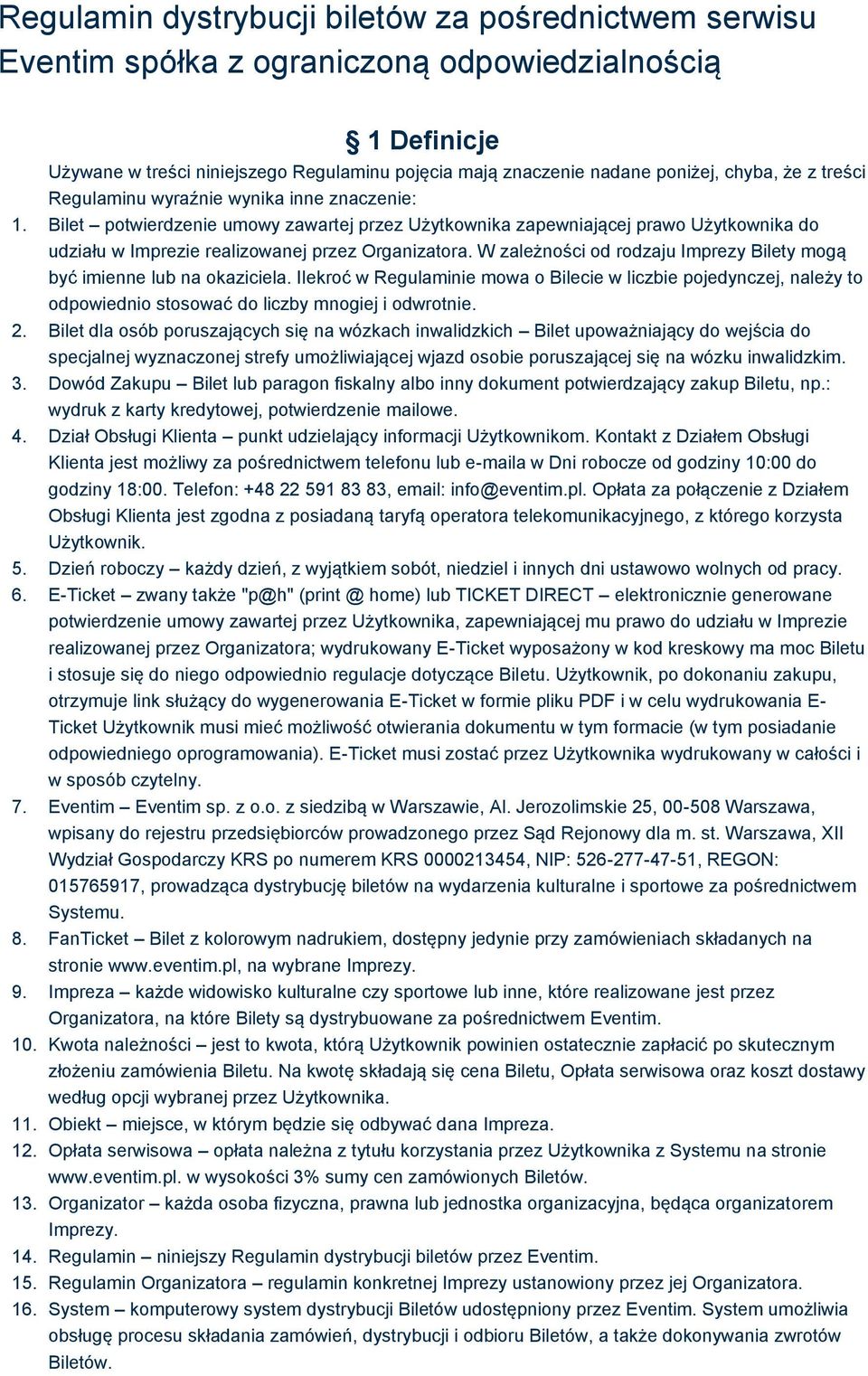 Regulamin dystrybucji biletów za pośrednictwem serwisu Eventim spółka z ograniczoną odpowiedzialnością

§ 1 Definicje

Używane w treści niniejszego Regulaminu pojęcia mają znaczenie nadane poniżej, chyba, że z treści Regulaminu wyraźnie wynika inne znaczenie:

1. Bilet – potwierdzenie umowy zawartej przez Użytkownika zapewniającej prawo Użytkownika do udziału w Imprezie realizowanej przez Organizatora. W zależności od rodzaju Imprezy Bilety mogą być imienne lub na okaziciela. Ilekroć w Regulaminie mowa o Bilecie w liczbie pojedynczej, należy to odpowiednio stosować do liczby mnogiej i odwrotnie.
2. Bilet dla osób poruszających się na wózkach inwalidzkich – Bilet upoważniający do wejścia do specjalnej wyznaczonej strefy umożliwiającej wjazd osobie poruszającej się na wózku inwalidzkim.
3. Dowód Zakupu – Bilet lub paragon fiskalny albo inny dokument potwierdzający zakup Biletu, np.: wydruk z karty kredytowej, potwierdzenie mailowe.
4. Dział Obsługi Klienta – punkt udzielający informacji Użytkownikom. Kontakt z Działem Obsługi Klienta jest możliwy za pośrednictwem telefonu lub e-maila w Dni robocze od godziny 10:00 do godziny 18:00. Telefon: +48 22 591 83 83, email: info@eventim.pl. Opłata za połączenie z Działem Obsługi Klienta jest zgodna z posiadaną taryfą operatora telekomunikacyjnego, z którego korzysta Użytkownik.
5. Dzień roboczy – każdy dzień, z wyjątkiem sobót, niedziel i innych dni ustawowo wolnych od pracy.
6. E-Ticket – zwany także "p@h" (print @ home) lub TICKET DIRECT – elektronicznie generowane potwierdzenie umowy zawartej przez Użytkownika, zapewniającej mu prawo do udziału w Imprezie realizowanej przez Organizatora; wydrukowany E-Ticket wyposażony w kod kreskowy ma moc Biletu i stosuje się do niego odpowiednio regulacje dotyczące Biletu. Użytkownik, po dokonaniu zakupu, otrzymuje link służący do wygenerowania E-Ticket w formie pliku PDF i w celu wydrukowania E-Ticket Użytkownik musi mieć możliwość otwierania dokumentu w tym formacie (w tym posiadanie odpowiedniego oprogramowania). E-Ticket musi zostać przez Użytkownika wydrukowany w całości i w sposób czytelny.
7. Eventim – Eventim sp. z o.o. z siedzibą w Warszawie, Al. Jerozolimskie 25, 00-508 Warszawa, wpisany do rejestru przedsiębiorców prowadzonego przez Sąd Rejonowy dla m. st. Warszawa, XII Wydział Gospodarczy KRS po numerem KRS 0000213454, NIP: 526-277-47-51, REGON: 015765917, prowadząca dystrybucję biletów na wydarzenia kulturalne i sportowe za pośrednictwem Systemu.
8. FanTicket – Bilet z kolorowym nadrukiem, dostępny jedynie przy zamówieniach składanych na stronie www.eventim.pl, na wybrane Imprezy.
9. Impreza – każde widowisko kulturalne czy sportowe lub inne, które realizowane jest przez Organizatora, na które Bilety są dystrybuowane za pośrednictwem Eventim.
10. Kwota należności – jest to kwota, którą Użytkownik powinien ostatecznie zapłacić po skutecznym złożeniu zamówienia Biletu. Na kwotę składają się cena Biletu, Opłata serwisowa oraz koszt dostawy według opcji wybranej przez Użytkownika.
11. Obiekt – miejsce, w którym będzie się odbywać dana Impreza.
12. Opłata serwisowa – opłata należna z tytułu korzystania przez Użytkownika z Systemu na stronie www.eventim.pl. w wysokości 3% sumy cen zamówionych Biletów.
13. Organizator – każda osoba fizyczna, prawna lub jednostka organizacyjna, będąca organizatorem Imprezy.
14. Regulamin – niniejszy Regulamin dystrybucji biletów przez Eventim.
15. Regulamin Organizatora – regulamin konkretnej Imprezy ustanowiony przez jej Organizatora.
16. System – komputerowy system dystrybucji Biletów udostępniony przez Eventim. System umożliwia obsługę procesu składania zamówień, dystrybucji i odbioru Biletów, a także dokonywania zwrotów Biletów.